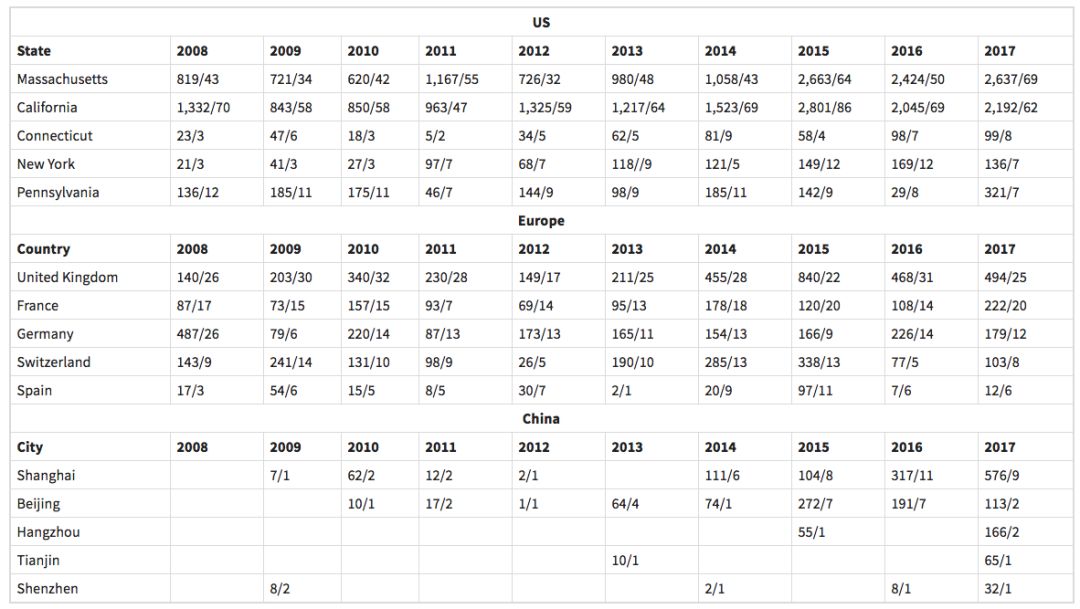 | US | | | | | | | | | | |
|---|---|---|---|---|---|---|---|---|---|---|
| **State** | **2008** | **2009** | **2010** | **2011** | **2012** | **2013** | **2014** | **2015** | **2016** | **2017** |
| Massachusetts | 819/43 | 721/34 | 620/42 | 1,167/55 | 726/32 | 980/48 | 1,058/43 | 2,663/64 | 2,424/50 | 2,637/69 |
| California | 1,332/70 | 843/58 | 850/58 | 963/47 | 1,325/59 | 1,217/64 | 1,523/69 | 2,801/86 | 2,045/69 | 2,192/62 |
| Connecticut | 23/3 | 47/6 | 18/3 | 5/2 | 34/5 | 62/5 | 81/9 | 58/4 | 98/7 | 99/8 |
| New York | 21/3 | 41/3 | 27/3 | 97/7 | 68/7 | 118//9 | 121/5 | 149/12 | 169/12 | 136/7 |
| Pennsylvania | 136/12 | 185/11 | 175/11 | 46/7 | 144/9 | 98/9 | 185/11 | 142/9 | 29/8 | 321/7 |
| **Europe** | | | | | | | | | | |
| **Country** | **2008** | **2009** | **2010** | **2011** | **2012** | **2013** | **2014** | **2015** | **2016** | **2017** |
| United Kingdom | 140/26 | 203/30 | 340/32 | 230/28 | 149/17 | 211/25 | 455/28 | 840/22 | 468/31 | 494/25 |
| France | 87/17 | 73/15 | 157/15 | 93/7 | 69/14 | 95/13 | 178/18 | 120/20 | 108/14 | 222/20 |
| Germany | 487/26 | 79/6 | 220/14 | 87/13 | 173/13 | 165/11 | 154/13 | 166/9 | 226/14 | 179/12 |
| Switzerland | 143/9 | 241/14 | 131/10 | 98/9 | 26/5 | 190/10 | 285/13 | 338/13 | 77/5 | 103/8 |
| Spain | 17/3 | 54/6 | 15/5 | 8/5 | 30/7 | 2/1 | 20/9 | 97/11 | 7/6 | 12/6 |
| **China** | | | | | | | | | | |
| **City** | **2008** | **2009** | **2010** | **2011** | **2012** | **2013** | **2014** | **2015** | **2016** | **2017** |
| Shanghai | | 7/1 | 62/2 | 12/2 | 2/1 | | 111/6 | 104/8 | 317/11 | 576/9 |
| Beijing | | | 10/1 | 17/2 | 1/1 | 64/4 | 74/1 | 272/7 | 191/7 | 113/2 |
| Hangzhou | | | | | | | | 55/1 | | 166/2 |
| Tianjin | | | | | | 10/1 | | | | 65/1 |
| Shenzhen | | 8/2 | | | | | 2/1 | | 8/1 | 32/1 |